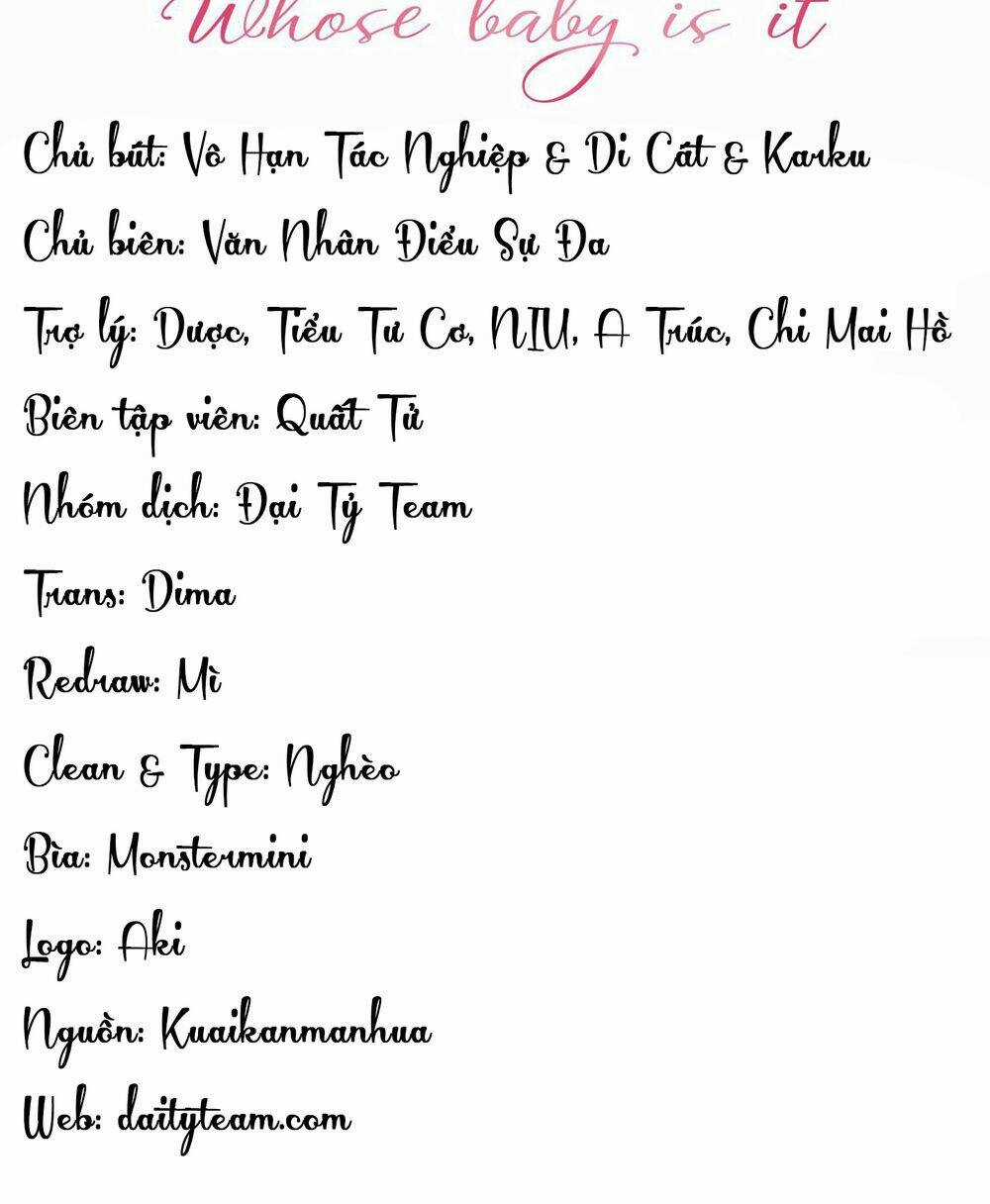 Whose baby is it

Chủ bút: Vô Hạn Tác Nghiệp & Di Cát & Karku

Chủ biên: Văn Nhân Điểu Sự Đa

Trợ lý: Dược, Tiểu Tư Cơ, NIU, A Trúc, Chi Mai Hồ

Biên tập viên: Quất Tử

Nhóm dịch: Đại Tỷ Team

Trans: Dima

Redraw: Mì

Clean & Type: Nghèo

Bìa: Monstermini

Logo: Aki

Nguồn: Kuaikanmanhua

Web: daityteam.com